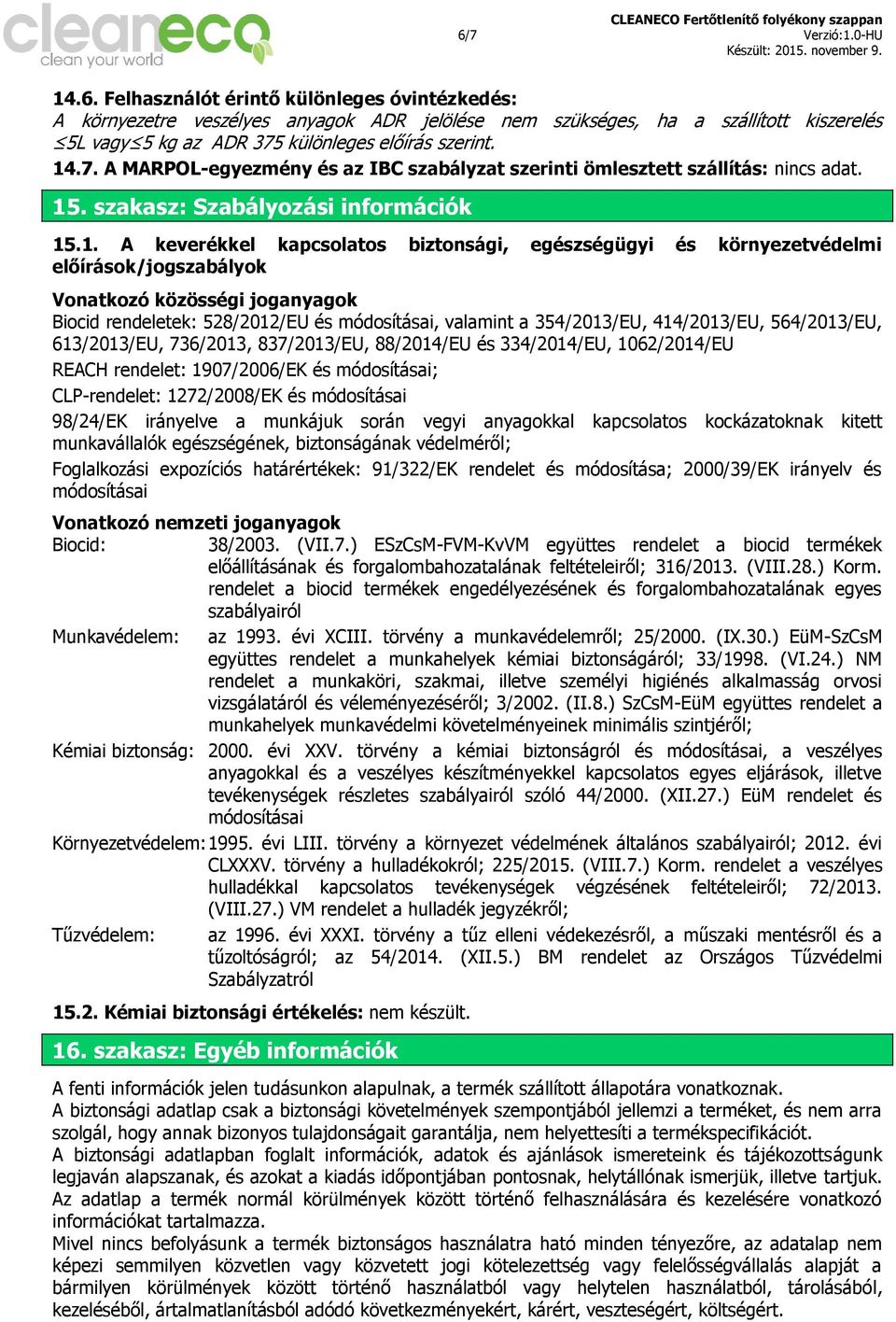 cleaneco
clean your world

6/7

CLEANECO Fertőtlenítő folyékony szappan
Verzió:1.0-HU
Készült: 2015. november 9.

14.6. Felhasználót érintő különleges óvintézkedés:
A környezetre veszélyes anyagok ADR jelölése nem szükséges, ha a szállított kiszerelés $\leq$5L vagy$\leq$5 kg az ADR 375 különleges előírás szerint.
14.7. A MARPOL-egyezmény és az IBC szabályzat szerinti ömlesztett szállítás: nincs adat.

15. szakasz: Szabályozási információk

15.1. A keverékkel kapcsolatos biztonsági, egészségügyi és környezetvédelmi előírások/jogszabályok

Vonatkozó közösségi joganyagok
Biocid rendeletek: 528/2012/EU és módosításai, valamint a 354/2013/EU, 414/2013/EU, 564/2013/EU, 613/2013/EU, 736/2013, 837/2013/EU, 88/2014/EU és 334/2014/EU, 1062/2014/EU
REACH rendelet: 1907/2006/EK és módosításai;
CLP-rendelet: 1272/2008/EK és módosításai
98/24/EK irányelve a munkájuk során vegyi anyagokkal kapcsolatos kockázatoknak kitett munkavállalók egészségének, biztonságának védelméről;
Foglalkozási expozíciós határértékek: 91/322/EK rendelet és módosítása; 2000/39/EK irányelv és módosításai

Vonatkozó nemzeti joganyagok
Biocid: 38/2003. (VII.7.) ESzCsM-FVM-KvVM együttes rendelet a biocid termékek előállításának és forgalombahozatalának feltételeiről; 316/2013. (VIII.28.) Korm. rendelet a biocid termékek engedélyezésének és forgalombahozatalának egyes szabályairól
Munkavédelem: az 1993. évi XCIII. törvény a munkavédelemről; 25/2000. (IX.30.) EüM-SzCsM együttes rendelet a munkahelyek kémiai biztonságáról; 33/1998. (VI.24.) NM rendelet a munkaköri, szakmai, illetve személyi higiénés alkalmasság orvosi vizsgálatáról és véleményezéséről; 3/2002. (II.8.) SzCsM-EüM együttes rendelet a munkahelyek munkavédelmi követelményeinek minimális szintjéről;
Kémiai biztonság: 2000. évi XXV. törvény a kémiai biztonságról és módosításai, a veszélyes anyagokkal és a veszélyes készítményekkel kapcsolatos egyes eljárások, illetve tevékenységek részletes szabályairól szóló 44/2000. (XII.27.) EüM rendelet és módosításai
Környezetvédelem: 1995. évi LIII. törvény a környezet védelmének általános szabályairól; 2012. évi CLXXXV. törvény a hulladékokról; 225/2015. (VIII.7.) Korm. rendelet a veszélyes hulladékkal kapcsolatos tevékenységek végzésének feltételeiről; 72/2013. (VIII.27.) VM rendelet a hulladék jegyzékről;
Tűzvédelem: az 1996. évi XXXI. törvény a tűz elleni védekezésről, a műszaki mentésről és a tűzoltóságról; az 54/2014. (XII.5.) BM rendelet az Országos Tűzvédelmi Szabályzatról

15.2. Kémiai biztonsági értékelés: nem készült.

16. szakasz: Egyéb információk

A fenti információk jelen tudásunkon alapulnak, a termék szállított állapotára vonatkoznak.
A biztonsági adatlap csak a biztonsági követelmények szempontjából jellemzi a terméket, és nem arra szolgál, hogy annak bizonyos tulajdonságait garantálja, nem helyettesíti a termékspecifikációt.
A biztonsági adatlapban foglalt információk, adatok és ajánlások ismereteink és tájékozottságunk legjaván alapszanak, és azokat a kiadás időpontjában pontosnak, helytállónak ismerjük, illetve tartjuk.
Az adatlap a termék normál körülmények között történő felhasználására és kezelésére vonatkozó információkat tartalmazza.
Mivel nincs befolyásunk a termék biztonságos használatra ható minden tényezőre, az adatalap nem képezi semmilyen közvetlen vagy közvetett jogi kötelezettség vagy felelősségvállalás alapját a bármilyen körülmények között történő használatból vagy helytelen használatból, tárolásából, kezeléséből, ártalmatlanításból adódó következményekért, kárért, veszteségért, költségért.